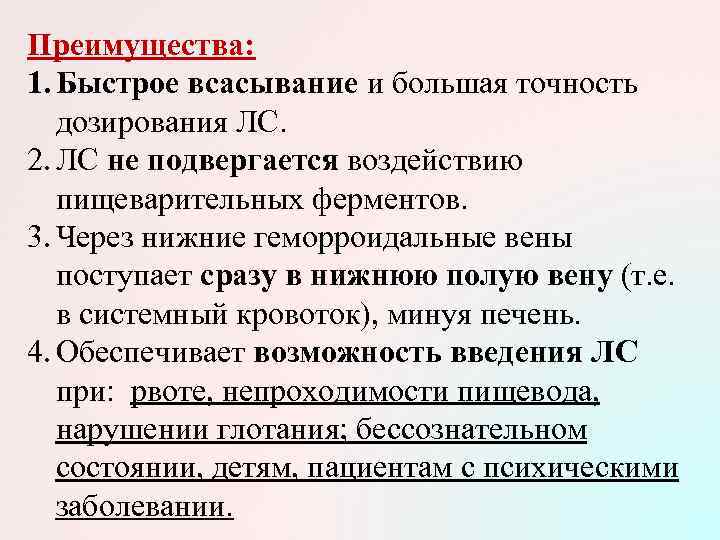 Преимущества:

1. Быстрое всасывание и большая точность дозирования ЛС.
2. ЛС не подвергается воздействию пищеварительных ферментов.
3. Через нижние геморроидальные вены поступает сразу в нижнюю полую вену (т.е. в системный кровоток), минуя печень.
4. Обеспечивает возможность введения ЛС при: рвоте, непроходимости пищевода, нарушении глотания; бессознательном состоянии, детям, пациентам с психическими заболевании.